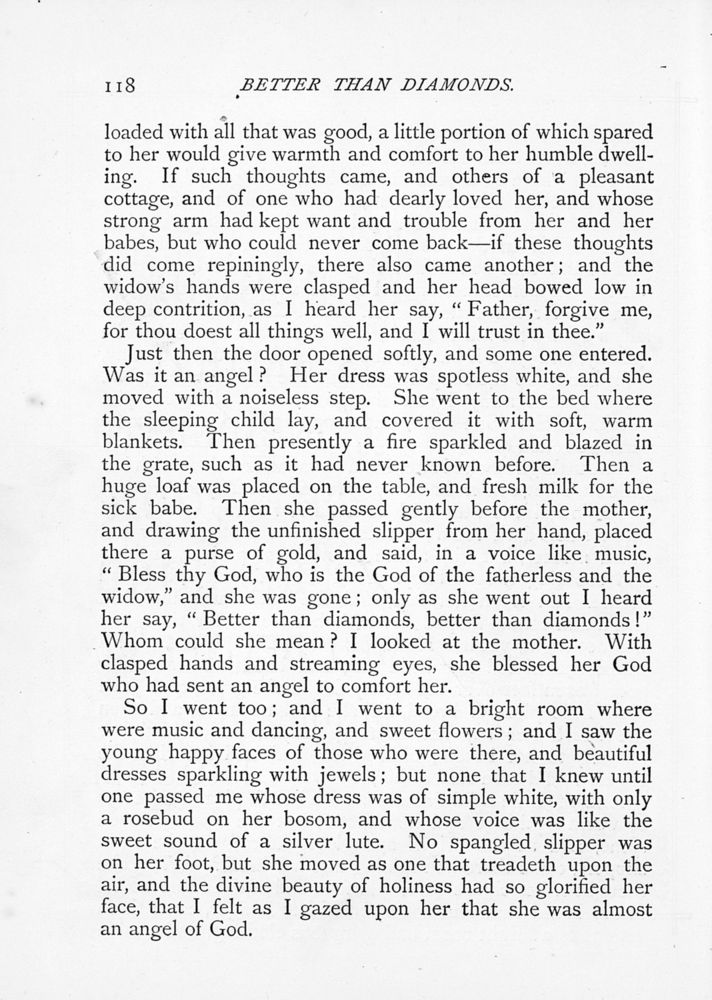 118 BETTER THAN DIAMONDS.

loaded with all that was good, a little portion of which spared to her would give warmth and comfort to her humble dwelling. If such thoughts came, and others of a pleasant cottage, and of one who had dearly loved her, and whose strong arm had kept want and trouble from her and her babes, but who could never come back—if these thoughts did come repiningly, there also came another; and the widow's hands were clasped and her head bowed low in deep contrition, as I heard her say, "Father, forgive me, for thou doest all things well, and I will trust in thee."

Just then the door opened softly, and some one entered. Was it an angel? Her dress was spotless white, and she moved with a noiseless step. She went to the bed where the sleeping child lay, and covered it with soft, warm blankets. Then presently a fire sparkled and blazed in the grate, such as it had never known before. Then a huge loaf was placed on the table, and fresh milk for the sick babe. Then she passed gently before the mother, and drawing the unfinished slipper from her hand, placed there a purse of gold, and said, in a voice like music, "Bless thy God, who is the God of the fatherless and the widow," and she was gone; only as she went out I heard her say, "Better than diamonds, better than diamonds!" Whom could she mean? I looked at the mother. With clasped hands and streaming eyes, she blessed her God who had sent an angel to comfort her.

So I went too; and I went to a bright room where were music and dancing, and sweet flowers; and I saw the young happy faces of those who were there, and beautiful dresses sparkling with jewels; but none that I knew until one passed me whose dress was of simple white, with only a rosebud on her bosom, and whose voice was like the sweet sound of a silver lute. No spangled slipper was on her foot, but she moved as one that treadeth upon the air, and the divine beauty of holiness had so glorified her face, that I felt as I gazed upon her that she was almost an angel of God.